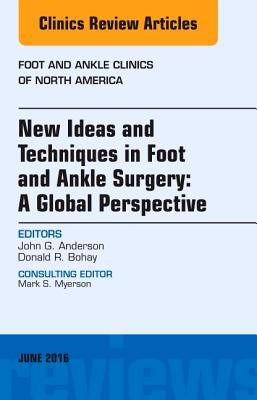 Clinics Review Articles

FOOT AND ANKLE CLINICS
OF NORTH AMERICA

New Ideas and Techniques in Foot and Ankle Surgery: A Global Perspective

EDITORS
John G. Anderson
Donald R. Bohay

CONSULTING EDITOR
Mark S. Myerson

JUNE 2016

reviews